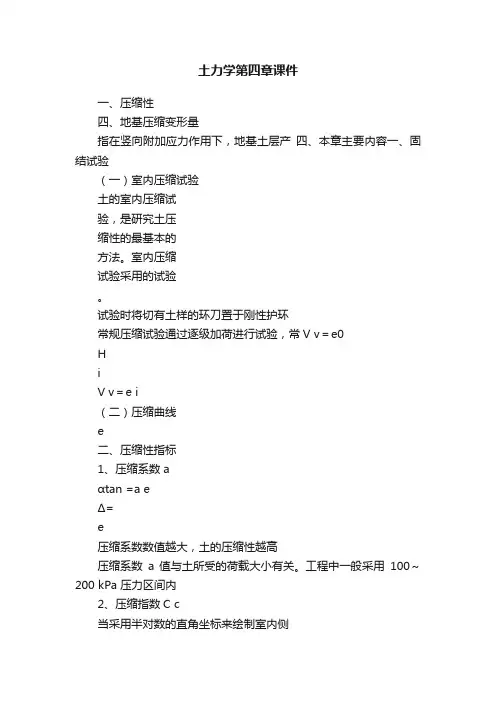 土力学第四章课件

一、压缩性

四、地基压缩变形量

指在竖向附加应力作用下，地基土层产 四、本章主要内容一、固结试验

（一）室内压缩试验

土的室内压缩试

验，是研究土压

缩性的最基本的

方法。室内压缩

试验采用的试验

。

试验时将切有土样的环刀置于刚性护环

常规压缩试验通过逐级加荷进行试验，常 V v = e0

H

i

V v = e i

（二）压缩曲线

e

二、压缩性指标

1、压缩系数 a

αtan =a e

Δ=

e

压缩系数数值越大，土的压缩性越高

压缩系数 a 值与土所受的荷载大小有关。工程中一般采用 100～200 kPa 压力区间内

2、压缩指数 C c

当采用半对数的直角坐标来绘制室内侧